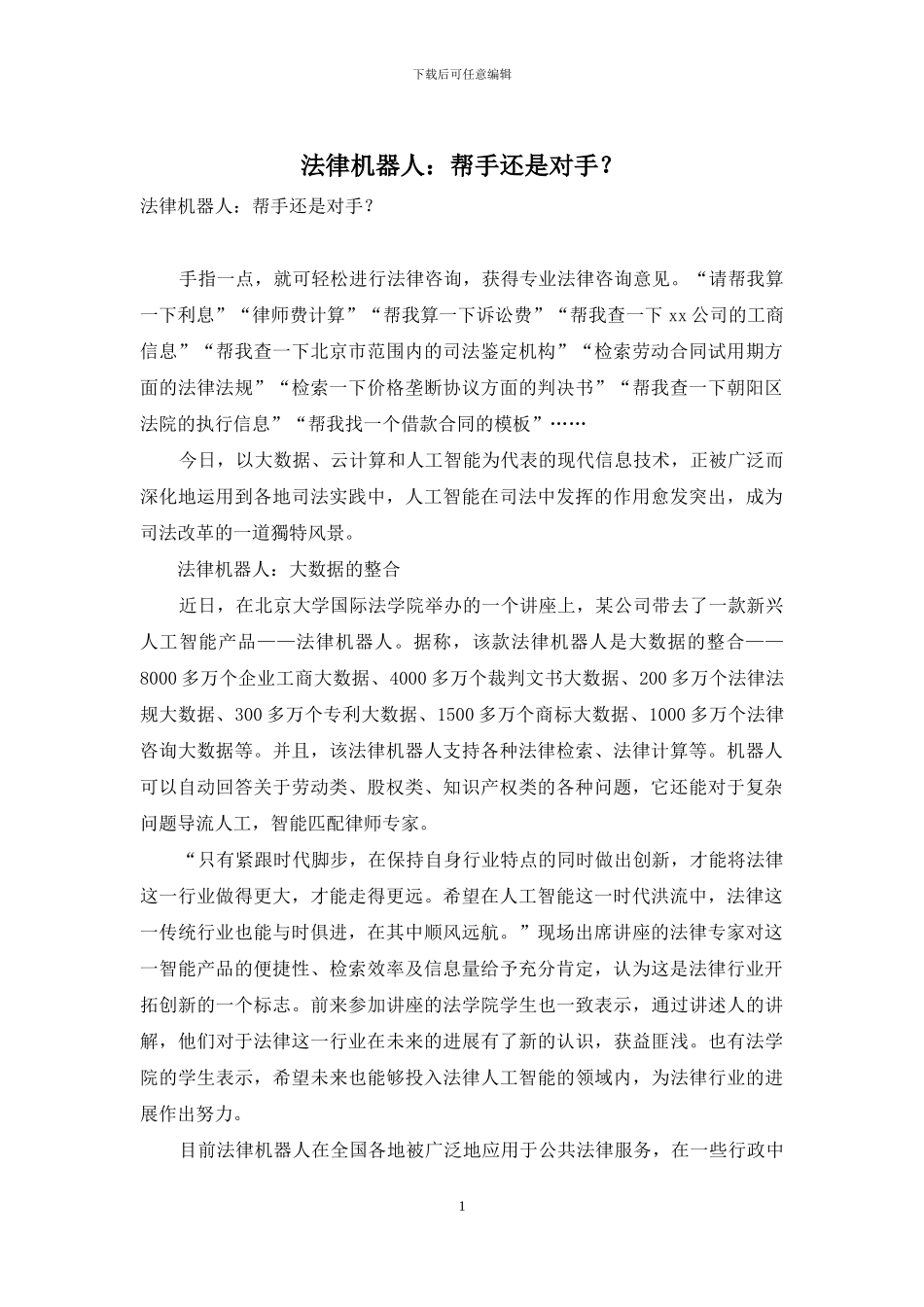 下载后可任意编辑

法律机器人：帮手还是对手？

法律机器人：帮手还是对手？

手指一点，就可轻松进行法律咨询，获得专业法律咨询意见。“请帮我算一下利息”“律师费计算”“帮我算一下诉讼费”“帮我查一下 xx 公司的工商信息”“帮我查一下北京市范围内的司法鉴定机构”“检索劳动合同试用期方面的法律法规”“检索一下价格垄断协议方面的判决书”“帮我查一下朝阳区法院的执行信息”“帮我找一个借款合同的模板”……

今日，以大数据、云计算和人工智能为代表的现代信息技术，正被广泛而深化地运用到各地司法实践中，人工智能在司法中发挥的作用愈发突出，成为司法改革的一道獨特风景。

法律机器人：大数据的整合

近日，在北京大学国际法学院举办的一个讲座上，某公司带去了一款新兴人工智能产品——法律机器人。据称，该款法律机器人是大数据的整合——8000 多万个企业工商大数据、4000 多万个裁判文书大数据、200 多万个法律法规大数据、300 多万个专利大数据、1500 多万个商标大数据、1000 多万个法律咨询大数据等。并且，该法律机器人支持各种法律检索、法律计算等。机器人可以自动回答关于劳动类、股权类、知识产权类的各种问题，它还能对于复杂问题导流人工，智能匹配律师专家。

“只有紧跟时代脚步，在保持自身行业特点的同时做出创新，才能将法律这一行业做得更大，才能走得更远。希望在人工智能这一时代洪流中，法律这一传统行业也能与时俱进，在其中顺风远航。”现场出席讲座的法律专家对这一智能产品的便捷性、检索效率及信息量给予充分肯定，认为这是法律行业开拓创新的一个标志。前来参加讲座的法学院学生也一致表示，通过讲述人的讲解，他们对于法律这一行业在未来的进展有了新的认识，获益匪浅。也有法学院的学生表示，希望未来也能够投入法律人工智能的领域内，为法律行业的进展作出努力。

目前法律机器人在全国各地被广泛地应用于公共法律服务，在一些行政中

1